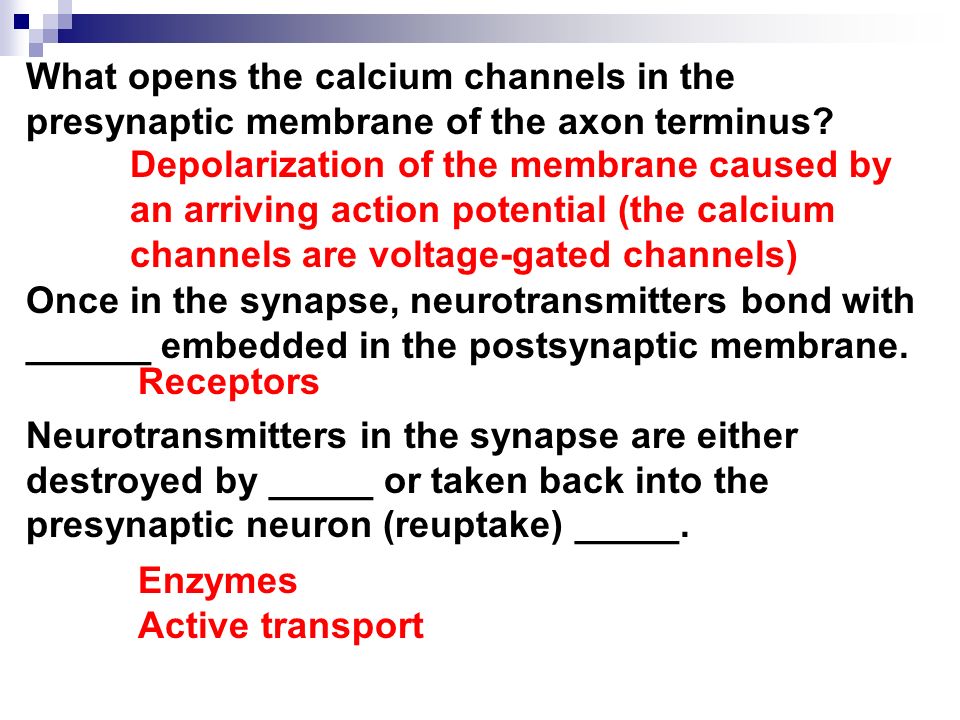 What opens the calcium channels in the presynaptic membrane of the axon terminus?

Depolarization of the membrane caused by an arriving action potential (the calcium channels are voltage-gated channels)

Once in the synapse, neurotransmitters bond with ______ embedded in the postsynaptic membrane.

Receptors

Neurotransmitters in the synapse are either destroyed by _____ or taken back into the presynaptic neuron (reuptake) _____.

Enzymes
Active transport